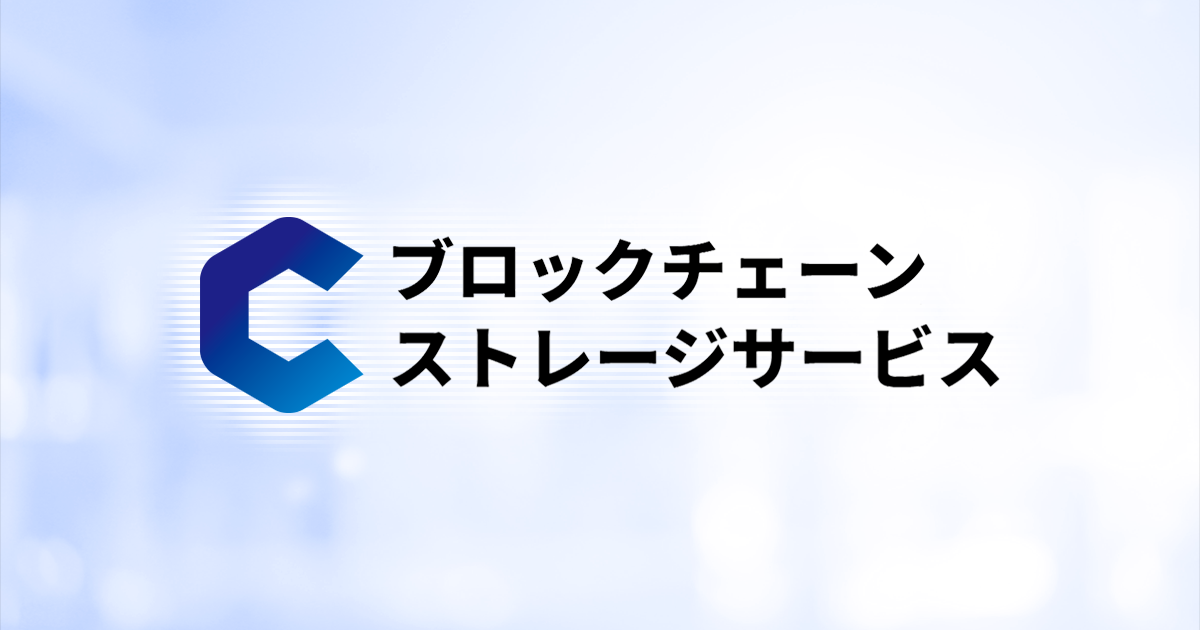 ブロックチェーン
ストレージサービス